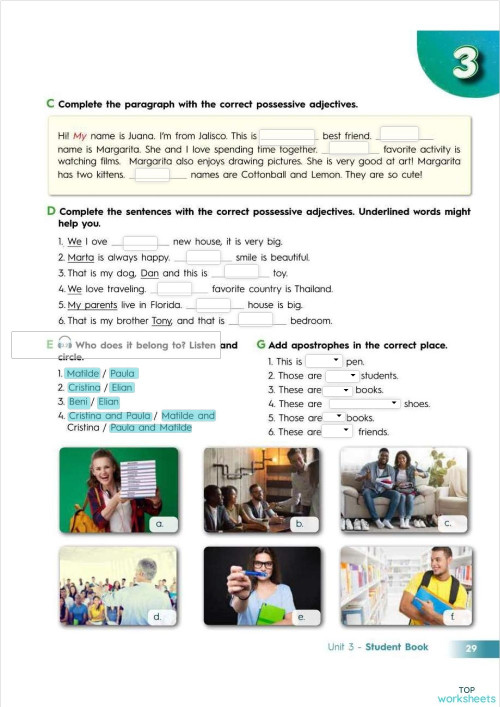 3

C Complete the paragraph with the correct possessive adjectives.

Hi! My name is Juana. I'm from Jalisco. This is ______ best friend. ______ name is Margarita. She and I love spending time together. ______ favorite activity is watching films. Margarita also enjoys drawing pictures. She is very good at art! Margarita has two kittens. ______ names are Cottonball and Lemon. They are so cute!

D Complete the sentences with the correct possessive adjectives. Underlined words might help you.

1. We l ove ______ new house, it is very big.
2. Marta is always happy. ______ smile is beautiful.
3. That is my dog, Dan and this is ______ toy.
4. We love traveling. ______ favorite country is Thailand.
5. My parents live in Florida. ______ house is big.
6. That is my brother Tony, and that is ______ bedroom.

E Who does it belong to? Listen and circle.

1. Matilde / Paula
2. Cristina / Elian
3. Beni / Elian
4. Cristina and Paula / Matilde and Cristina / Paula and Matilde

G Add apostrophes in the correct place.

1. This is ______ pen.
2. Those are ______ students.
3. These are ______ books.
4. These are ______ shoes.
5. Those are ______ books.
6. These are ______ friends.

a.
b.
c.
d.
e.
f.

Unit 3 - Student Book 29

TOP worksheets